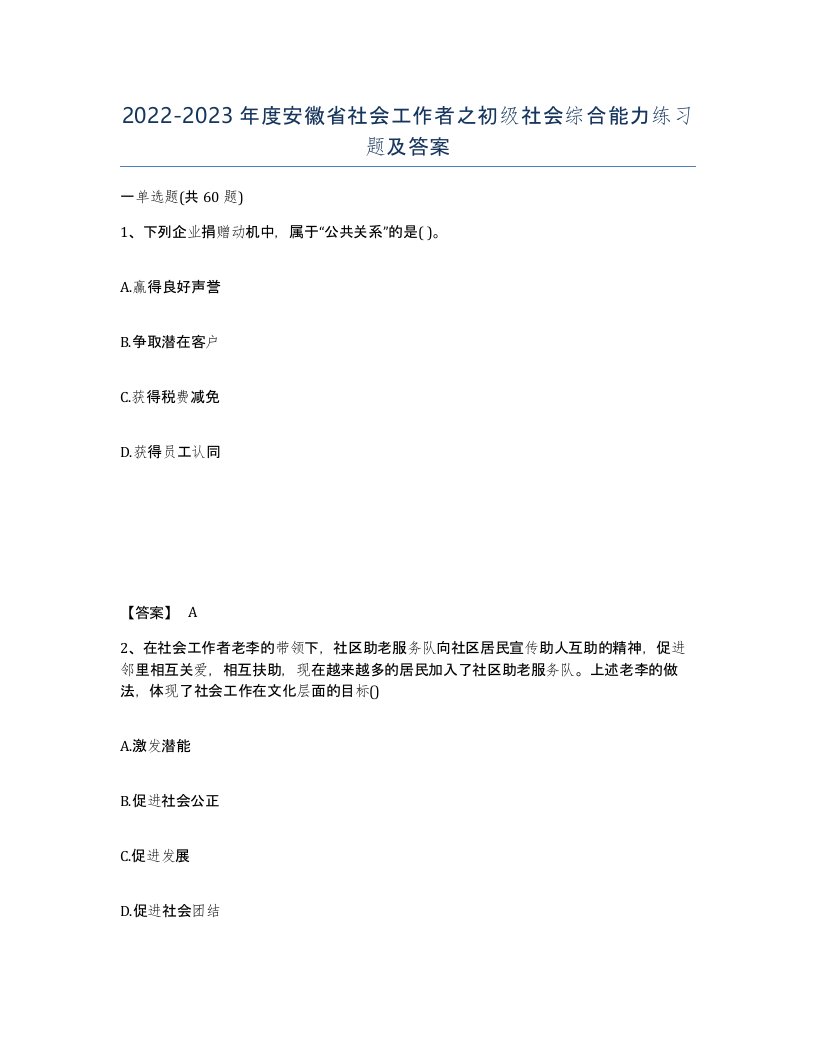 2022-2023年度安徽省社会工作者之初级社会综合能力练习题及答案

一单选题(共60题)

1、下列企业捐赠动机中，属于“公共关系”的是( )。

A.赢得良好声誉

B.争取潜在客户

C.获得税费减免

D.获得员工认同

【答案】 A

2、在社会工作者老李的带领下，社区助老服务队向社区居民宣传助人互助的精神，促进邻里相互关爱，相互扶助，现在越来越多的居民加入了社区助老服务队。上述老李的做法，体现了社会工作在文化层面的目标()

A.激发潜能

B.促进社会公正

C.促进发展

D.促进社会团结